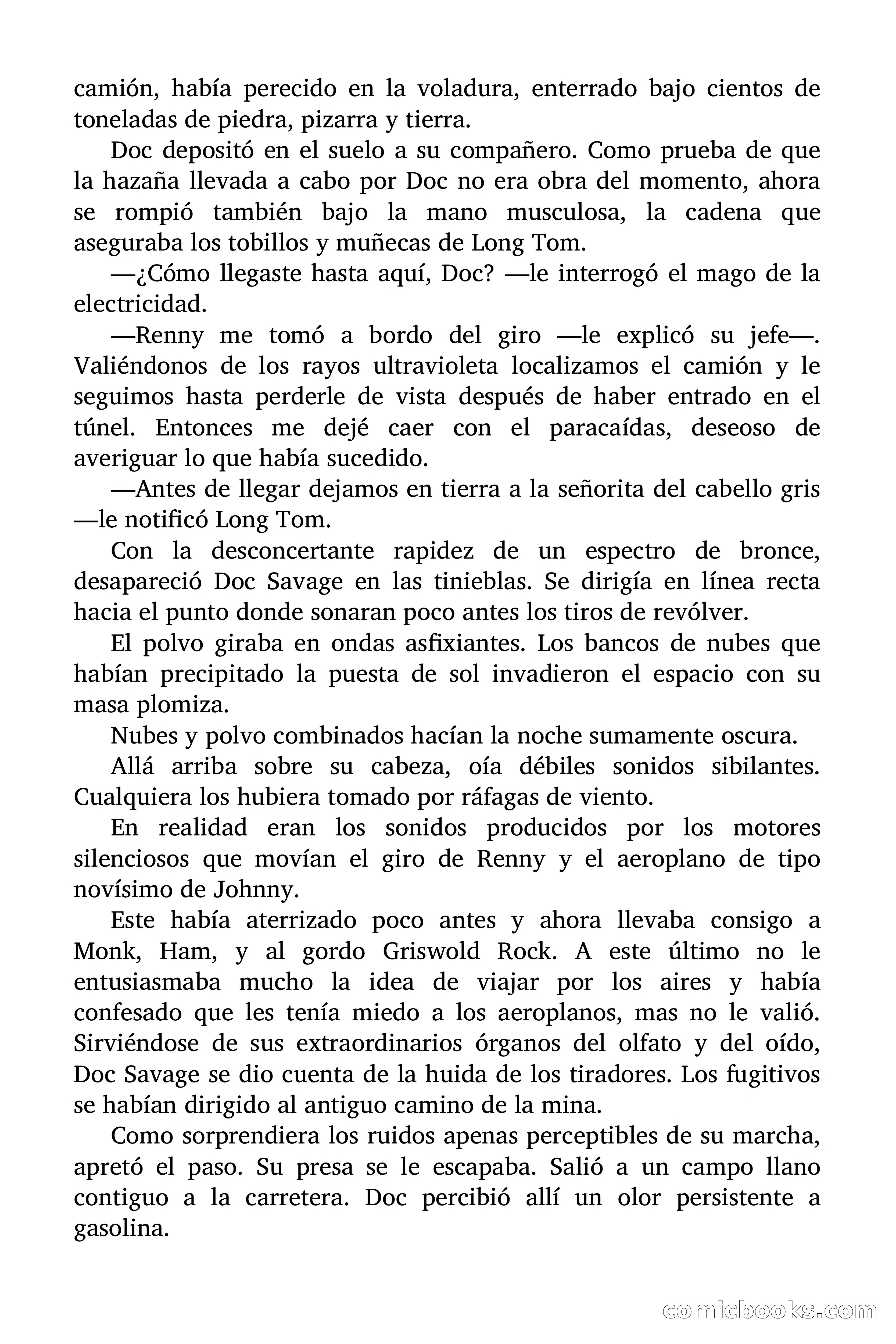 camión, había perecido en la voladura, enterrado bajo cientos de toneladas de piedra, pizarra y tierra.

Doc depositó en el suelo a su compañero. Como prueba de que la hazaña llevada a cabo por Doc no era obra del momento, ahora se rompió también bajo la mano musculosa, la cadena que aseguraba los tobillos y muñecas de Long Tom.

—¿Cómo llegaste hasta aquí, Doc? —le interrogó el mago de la electricidad.

—Renny me tomó a bordo del giro —le explicó su jefe—. Valiéndonos de los rayos ultravioleta localizamos el camión y le seguimos hasta perderle de vista después de haber entrado en el túnel. Entonces me dejé caer con el paracaídas, deseoso de averiguar lo que había sucedido.

—Antes de llegar dejamos en tierra a la señorita del cabello gris —le notificó Long Tom.

Con la desconcertante rapidez de un espectro de bronce, desapareció Doc Savage en las tinieblas. Se dirigía en línea recta hacia el punto donde sonaran poco antes los tiros de revólver.

El polvo giraba en ondas asfixiantes. Los bancos de nubes que habían precipitado la puesta de sol invadieron el espacio con su masa plomiza.

Nubes y polvo combinados hacían la noche sumamente oscura.

Allá arriba sobre su cabeza, oía débiles sonidos sibilantes. Cualquiera los hubiera tomado por ráfagas de viento.

En realidad eran los sonidos producidos por los motores silenciosos que movían el giro de Renny y el aeroplano de tipo novísimo de Johnny.

Este había aterrizado poco antes y ahora llevaba consigo a Monk, Ham, y al gordo Griswold Rock. A este último no le entusiasmaba mucho la idea de viajar por los aires y había confesado que les tenía miedo a los aeroplanos, mas no le valió. Sirviéndose de sus extraordinarios órganos del olfato y del oído, Doc Savage se dio cuenta de la huida de los tiradores. Los fugitivos se habían dirigido al antiguo camino de la mina.

Como sorprendiera los ruidos apenas perceptibles de su marcha, apretó el paso. Su presa se le escapaba. Salió a un campo llano contiguo a la carretera. Doc percibió allí un olor persistente a gasolina.

comicbooks.com